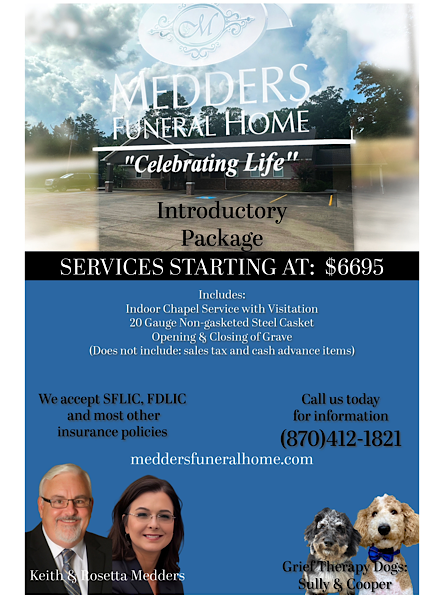 M

MEDDERS
FUNERAL HOME
"Celebrating Life"

Introductory Package

SERVICES STARTING AT: $6695

Includes:
Indoor Chapel Service with Visitation
20 Gauge Non-gasketed Steel Casket
Opening & Closing of Grave
(Does not include: sales tax and cash advance items)

We accept SFLIC, FDLIC and most other insurance policies

Call us today for information
(870)412-1821

meddersfuneralhome.com

Keith & Rosetta Medders

Grief Therapy Dogs: Sully & Cooper